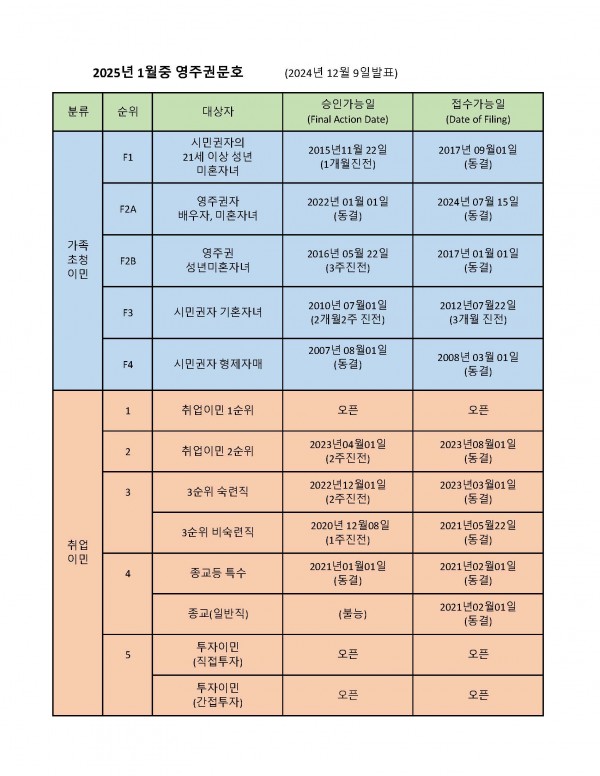 2025년 1월중 영주권문호 (2024년 12월 9일발표)

| 분류 | 순위 | 대상자 | 승인가능일 (Final Action Date) | 접수가능일 (Date of Filing) |
|---|---|---|---|---|
| 가족 초청 이민 | F1 | 시민권자의 21세 이상 성년 미혼자녀 | 2015년11월 22일 (1개월진전) | 2017년 09월01일 (동결) |
| | F2A | 영주권자 배우자, 미혼자녀 | 2022년 01월 01일 (동결) | 2024년 07월 15일 (동결) |
| | F2B | 영주권 성년미혼자녀 | 2016년 05월 22일 (3주진전) | 2017년 01월 01일 (동결) |
| | F3 | 시민권자 기혼자녀 | 2010년 07월01일 (2개월2주 진전) | 2012년07월22일 (3개월 진전) |
| | F4 | 시민권자 형제자매 | 2007년 08월01일 (동결) | 2008년 03월 01일 (동결) |
| 취업 이민 | 1 | 취업이민 1순위 | 오픈 | 오픈 |
| | 2 | 취업이민 2순위 | 2023년04월01일 (2주진전) | 2023년08월01일 (동결) |
| | 3 | 3순위 숙련직 | 2022년12월01일 (2주진전) | 2023년03월01일 (동결) |
| | | 3순위 비숙련직 | 2020년 12월08일 (1주진전) | 2021년05월22일 (동결) |
| | 4 | 종교등 특수 | 2021년01월01일 (동결) | 2021년02월01일 (동결) |
| | | 종교(일반직) | (불능) | 2021년02월01일 (동결) |
| | 5 | 투자이민 (직접투자) | 오픈 | 오픈 |
| | | 투자이민 (간접투자) | 오픈 | 오픈 |